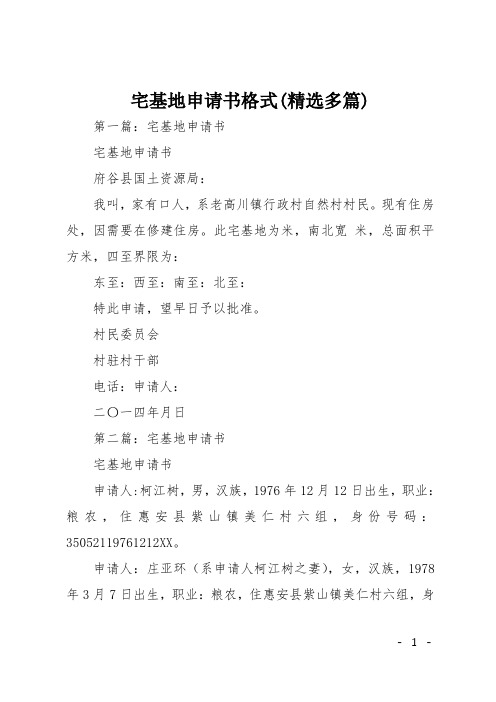 宅基地申请书格式(精选多篇)

第一篇：宅基地申请书

宅基地申请书

府谷县国土资源局：

我叫，家有口人，系老高川镇行政村自然村村民。现有住房处，因需要在修建住房。此宅基地为米，南北宽 米，总面积平方米，四至界限为：

东至：西至：南至：北至：

特此申请，望早日予以批准。

村民委员会

村驻村干部

电话：申请人：

二〇一四年月日

第二篇：宅基地申请书

宅基地申请书

申请人：柯江树，男，汉族，1976年12月12日出生，职业：粮农，住惠安县紫山镇美仁村六组，身份号码：35052119761212XX。

申请人：庄亚环（系申请人柯江树之妻），女，汉族，1978年3月7日出生，职业：粮农，住惠安县紫山镇美仁村六组，身

- 1 -